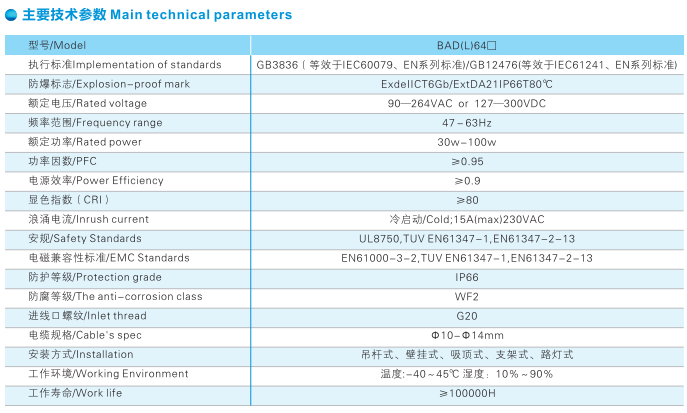 主要技术参数 Main technical parameters

| 型号/Model | BAD(L)64□ |
|---|---|
| 执行标准Implementation of standards | GB3836（等效于IEC60079、EN系列标准)/GB12476(等效于IEC61241、EN系列标准) |
| 防爆标志/Explosion-proof mark | ExdeIICT6Gb/ExtDA21IP66T80℃ |
| 额定电压/Rated voltage | 90—264VAC or 127—300VDC |
| 频率范围/Frequency range | 47-63Hz |
| 额定功率/Rated power | 30w-100w |
| 功率因数/PFC | ≥0.95 |
| 电源效率/Power Efficiency | ≥0.9 |
| 显色指数（CRI） | ≥80 |
| 浪涌电流/Inrush current | 冷启动/Cold;15A(max)230VAC |
| 安规/Safety Standards | UL8750,TUV EN61347-1,EN61347-2-13 |
| 电磁兼容性标准/EMC Standards | EN61000-3-2,TUV EN61347-1,EN61347-2-13 |
| 防护等级/Protection grade | IP66 |
| 防腐等级/The anti-corrosion class | WF2 |
| 进线口螺纹/Inlet thread | G20 |
| 电缆规格/Cable's spec | Φ10-Φ14mm |
| 安装方式/Installation | 吊杆式、壁挂式、吸顶式、支架式、路灯式 |
| 工作环境/Working Environment | 温度:-40～45℃ 湿度：10%～90% |
| 工作寿命/Work life | ≥100000H |